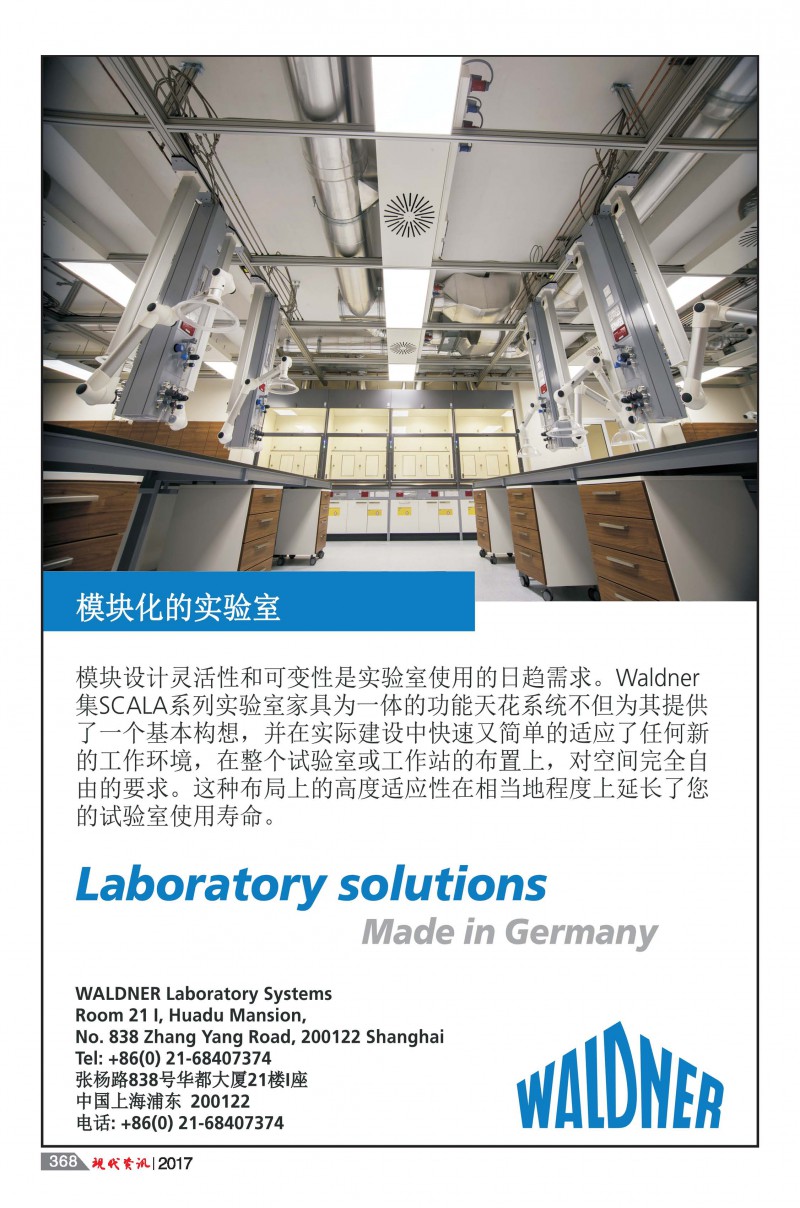 模块化的实验室

模块设计灵活性和可变性是实验室使用的日趋需求。Waldner集SCALA系列实验室家具为一体的功能天花系统不但为其提供了一个基本构想，并在实际建设中快速又简单的适应了任何新的工作环境，在整个试验室或工作站的布置上，对空间完全自由的要求。这种布局上的高度适应性在相当地程度上延长了您的试验室使用寿命。

Laboratory solutions

Made in Germany

WALDNER Laboratory Systems
Room 21 I, Huadu Mansion,
No. 838 Zhang Yang Road, 200122 Shanghai
Tel: +86(0) 21-68407374
张杨路838号华都大厦21楼I座
中国上海浦东 200122
电话: +86(0) 21-68407374

WALDNER

368 现代资讯 | 2017